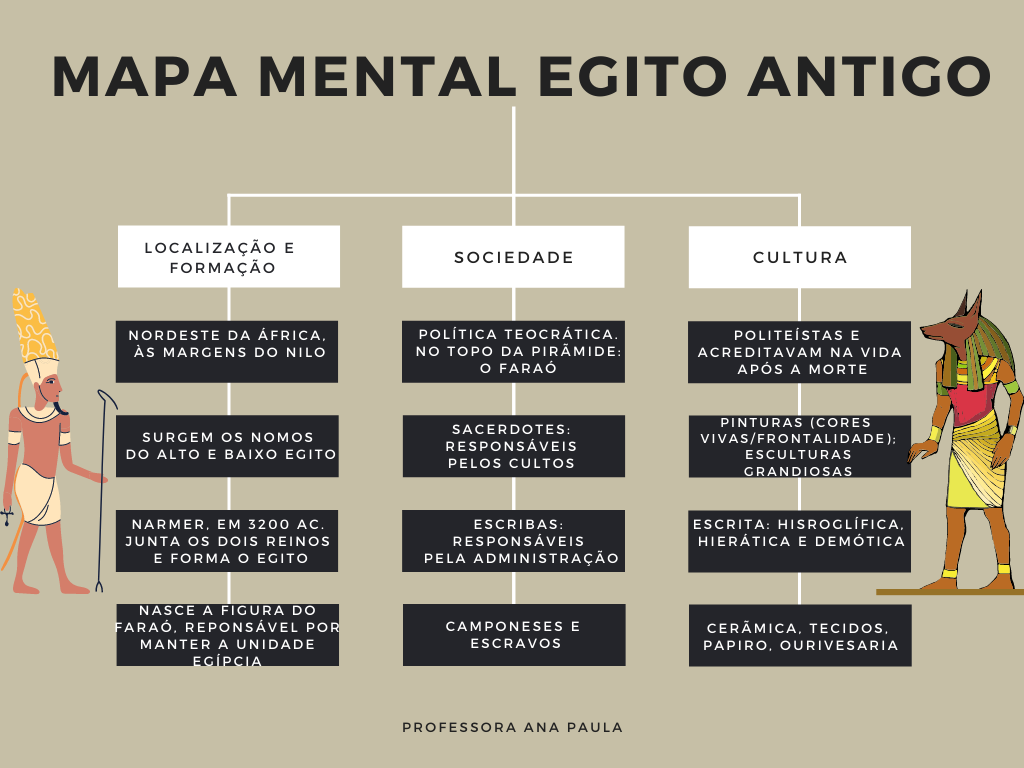 MAPA MENTAL EGITO ANTIGO

LOCALIZAÇÃO E FORMAÇÃO

NORDESTE DA ÁFRICA, ÀS MARGENS DO NILO

SURGEM OS NOMOS DO ALTO E BAIXO EGITO

NARMER, EM 3200 AC. JUNTA OS DOIS REINOS E FORMA O EGITO

NASCE A FIGURA DO FARAÓ, REPONSÁVEL POR MANTER A UNIDADE EGÍPCIA

SOCIEDADE

POLÍTICA TEOCRÁTICA. NO TOPO DA PIRÂMIDE: O FARAÓ

SACERDOTES: RESPONSÁVEIS PELOS CULTOS

ESCRIBAS: RESPONSÁVEIS PELA ADMINISTRAÇÃO

CAMPONESES E ESCRAVOS

CULTURA

POLITEÍSTAS E ACREDITAVAM NA VIDA APÓS A MORTE

PINTURAS (CORES VIVAS/FRONTALIDADE): ESCULTURAS GRANDIOSAS

ESCRITA: HISROGLÍFICA, HIERÁTICA E DEMÓTICA

CERÂMICA, TECIDOS, PAPIRO, OURIVESARIA

PROFESSORA ANA PAULA